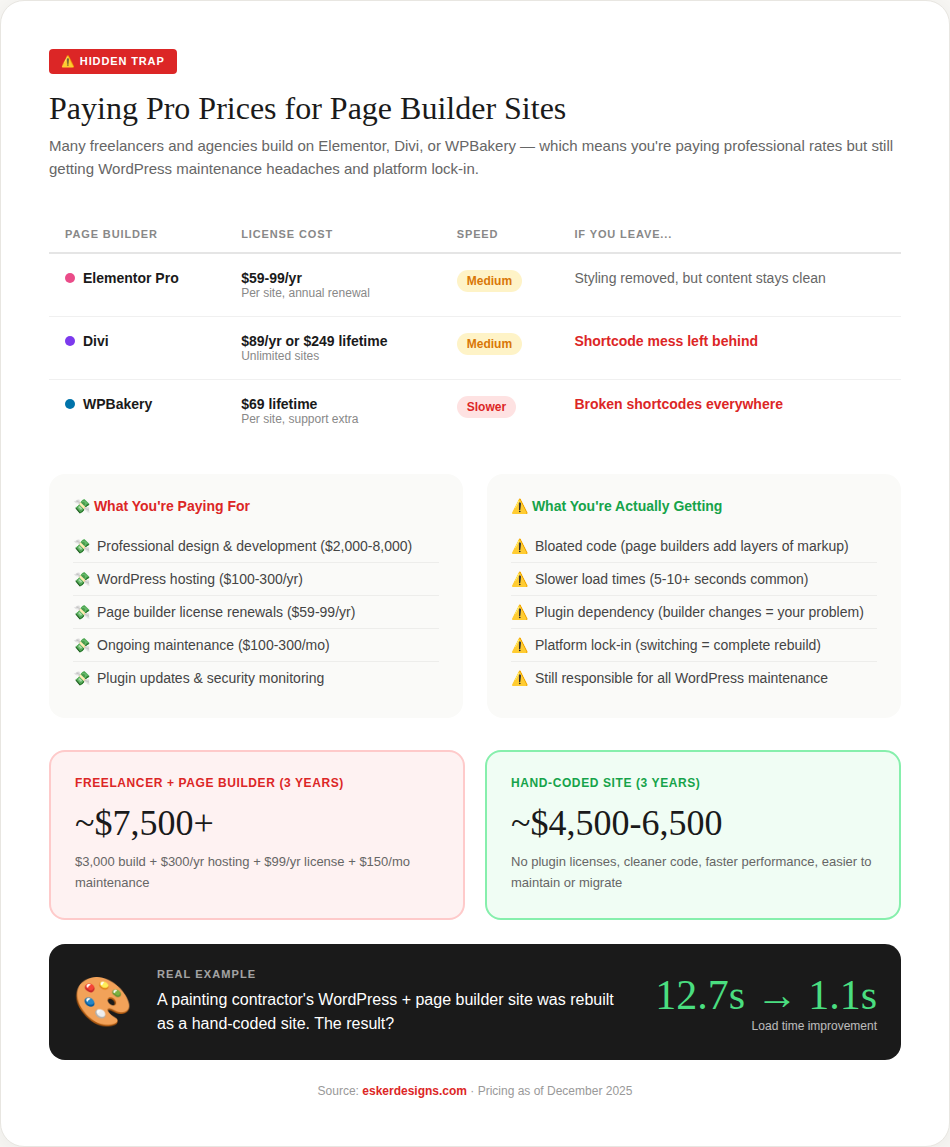 ⚠️ HIDDEN TRAP

Paying Pro Prices for Page Builder Sites

Many freelancers and agencies build on Elementor, Divi, or WPBakery — which means you're paying professional rates but still getting WordPress maintenance headaches and platform lock-in.

| PAGE BUILDER | LICENSE COST | SPEED | IF YOU LEAVE... |
|---|---|---|---|
| Elementor Pro | $59-99/yr Per site, annual renewal | Medium | Styling removed, but content stays clean |
| Divi | $89/yr or $249 lifetime Unlimited sites | Medium | Shortcode mess left behind |
| WPBakery | $69 lifetime Per site, support extra | Slower | Broken shortcodes everywhere |

💸 What You're Paying For

💸 Professional design & development ($2,000-8,000)
💸 WordPress hosting ($100-300/yr)
💸 Page builder license renewals ($59-99/yr)
💸 Ongoing maintenance ($100-300/mo)
💸 Plugin updates & security monitoring

⚠️ What You're Actually Getting

⚠️ Bloated code (page builders add layers of markup)
⚠️ Slower load times (5-10+ seconds common)
⚠️ Plugin dependency (builder changes = your problem)
⚠️ Platform lock-in (switching = complete rebuild)
⚠️ Still responsible for all WordPress maintenance

FREELANCER + PAGE BUILDER (3 YEARS)

~$7,500+

$3,000 build + $300/yr hosting + $99/yr license + $150/mo maintenance

HAND-CODED SITE (3 YEARS)

~$4,500-6,500

No plugin licenses, cleaner code, faster performance, easier to maintain or migrate

🎨 REAL EXAMPLE

A painting contractor's WordPress + page builder site was rebuilt as a hand-coded site. The result?

12.7s → 1.1s
Load time improvement

Source: eskerdesigns.com · Pricing as of December 2025